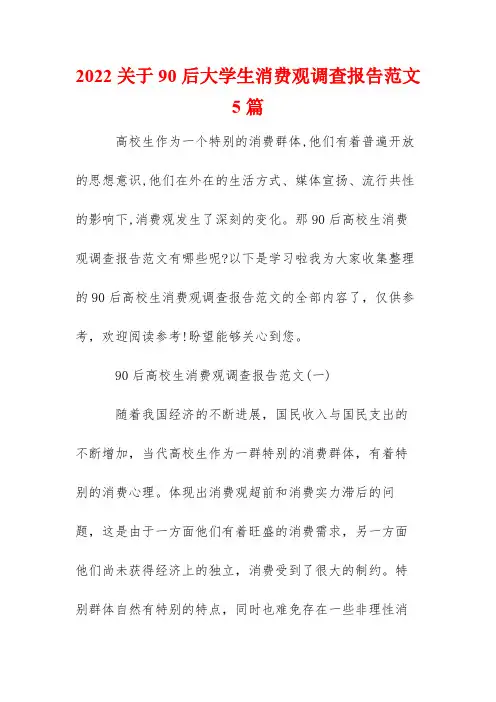 2022关于90后大学生消费观调查报告范文5篇

高校生作为一个特别的消费群体,他们有着普遍开放的思想意识,他们在外在的生活方式、媒体宣扬、流行共性的影响下,消费观发生了深刻的变化。那90后高校生消费观调查报告范文有哪些呢?以下是学习啦我为大家收集整理的90后高校生消费观调查报告范文的全部内容了,仅供参考,欢迎阅读参考!盼望能够关心到您。

90后高校生消费观调查报告范文(一)

随着我国经济的不断进展,国民收入与国民支出的不断增加,当代高校生作为一群特别的消费群体,有着特别的消费心理。体现出消费观超前和消费实力滞后的问题,这是由于一方面他们有着旺盛的消费需求,另一方面他们尚未获得经济上的独立,消费受到了很大的制约。特别群体自然有特别的特点,同时也难免存在一些非理性消